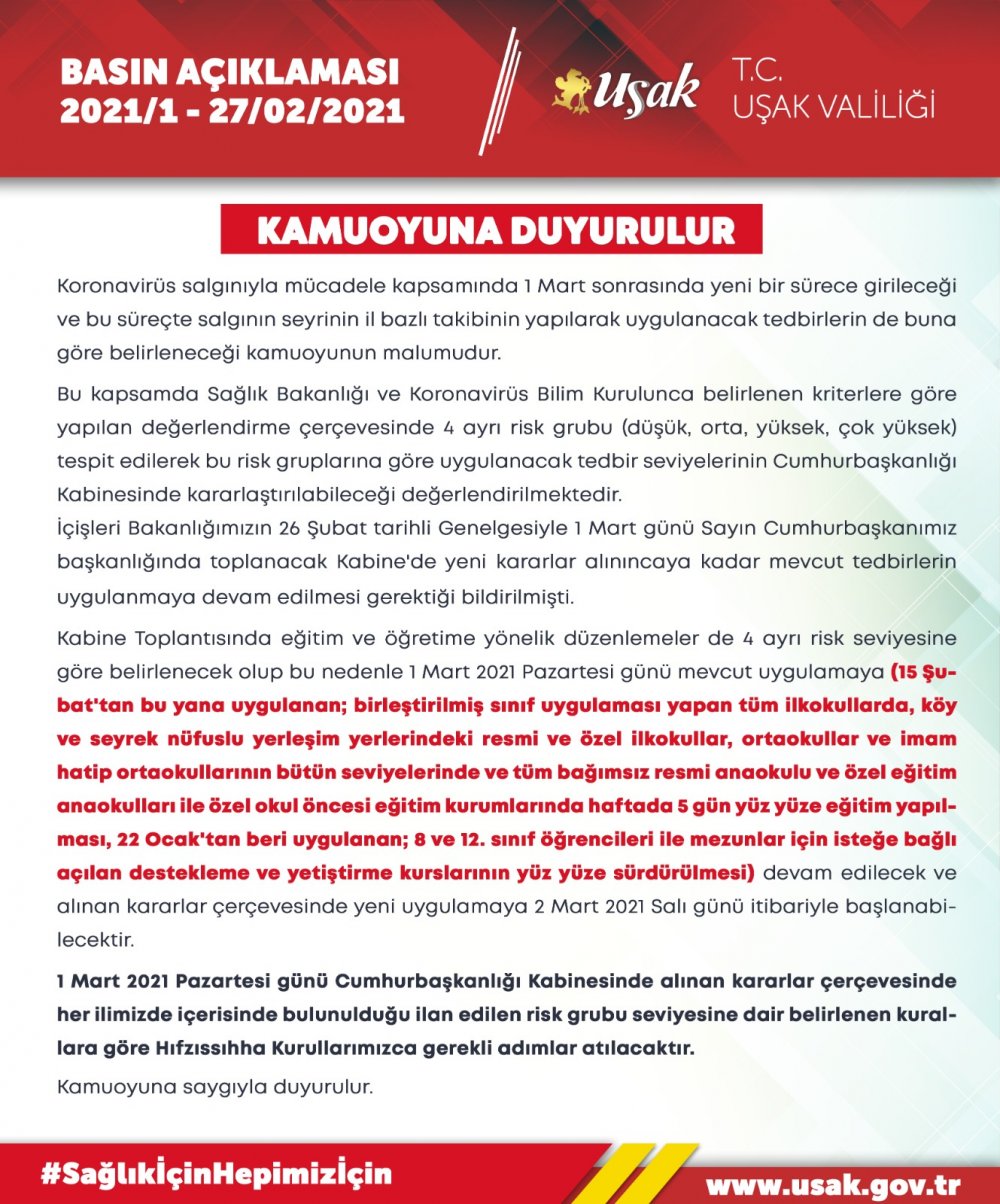 BASIN AÇIKLAMASI
2021/1 - 27/02/2021

Uşak

T.C.
UŞAK VALİLİĞİ

KAMUOYUNA DUYURULUR

Koronavirüs salgınıyla mücadele kapsamında 1 Mart sonrasında yeni bir sürece girileceği ve bu süreçte salgının seyrinin il bazlı takibinin yapılarak uygulanacak tedbirlerin de buna göre belirleneceği kamuoyunun malumudur.

Bu kapsamda Sağlık Bakanlığı ve Koronavirüs Bilim Kurulunca belirlenen kriterlere göre yapılan değerlendirme çerçevesinde 4 ayrı risk grubu (düşük, orta, yüksek, çok yüksek) tespit edilerek bu risk gruplarına göre uygulanacak tedbir seviyelerinin Cumhurbaşkanlığı Kabinesinde kararlaştırılabileceği değerlendirilmektedir.
İçişleri Bakanlığımızın 26 Şubat tarihli Genelgesiyle 1 Mart günü Sayın Cumhurbaşkanımız başkanlığında toplanacak Kabine'de yeni kararlar alınıncaya kadar mevcut tedbirlerin uygulanmaya devam edilmesi gerektiği bildirilmişti.

Kabine Toplantısında eğitim ve öğretime yönelik düzenlemeler de 4 ayrı risk seviyesine göre belirlenecek olup bu nedenle 1 Mart 2021 Pazartesi günü mevcut uygulamaya (15 Şubat'tan bu yana uygulanan; birleştirilmiş sınıf uygulaması yapan tüm ilkokullarda, köy ve seyrek nüfuslu yerleşim yerlerindeki resmi ve özel ilkokullar, ortaokullar ve imam hatip ortaokullarının bütün seviyelerinde ve tüm bağımsız resmi anaokulu ve özel eğitim anaokulları ile özel okul öncesi eğitim kurumlarında haftada 5 gün yüz yüze eğitim yapılması, 22 Ocak'tan beri uygulanan; 8 ve 12. sınıf öğrencileri ile mezunlar için isteğe bağlı açılan destekleme ve yetiştirme kurslarının yüz yüze sürdürülmesi) devam edilecek ve alınan kararlar çerçevesinde yeni uygulamaya 2 Mart 2021 Salı günü itibariyle başlanabilecektir.

1 Mart 2021 Pazartesi günü Cumhurbaşkanlığı Kabinesinde alınan kararlar çerçevesinde her ilimizde içerisinde bulunulduğu ilan edilen risk grubu seviyesine dair belirlenen kurallara göre Hıfzıssıhha Kurullarımızca gerekli adımlar atılacaktır.

Kamuoyuna saygıyla duyurulur.

#SağlıkİçinHepimizİçin

www.usak.gov.tr